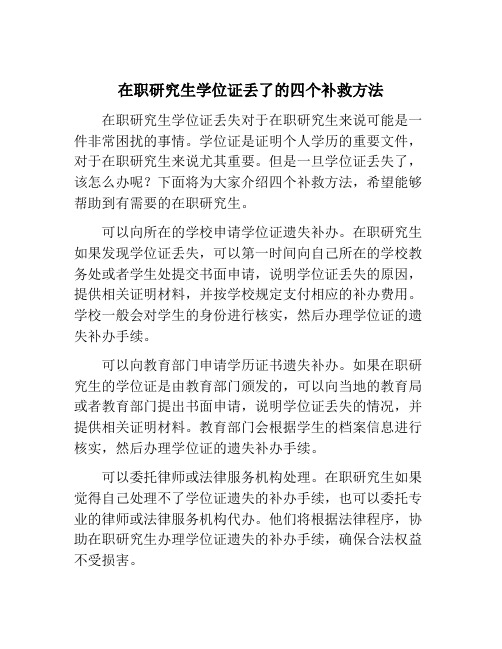 在职研究生学位证丢了的四个补救方法

在职研究生学位证丢失对于在职研究生来说可能是一件非常困扰的事情。学位证是证明个人学历的重要文件，对于在职研究生来说尤其重要。但是一旦学位证丢失了，该怎么办呢？下面将为大家介绍四个补救方法，希望能够帮助到有需要的在职研究生。

可以向所在的学校申请学位证遗失补办。在职研究生如果发现学位证丢失，可以第一时间向自己所在的学校教务处或者学生处提交书面申请，说明学位证丢失的原因，提供相关证明材料，并按学校规定支付相应的补办费用。学校一般会对学生的身份进行核实，然后办理学位证的遗失补办手续。

可以向教育部门申请学历证书遗失补办。如果在职研究生的学位证是由教育部门颁发的，可以向当地的教育局或者教育部门提出书面申请，说明学位证丢失的情况，并提供相关证明材料。教育部门会根据学生的档案信息进行核实，然后办理学位证的遗失补办手续。

可以委托律师或法律服务机构处理。在职研究生如果觉得自己处理不了学位证遗失的补办手续，也可以委托专业的律师或法律服务机构代办。他们将根据法律程序，协助在职研究生办理学位证遗失的补办手续，确保合法权益不受损害。